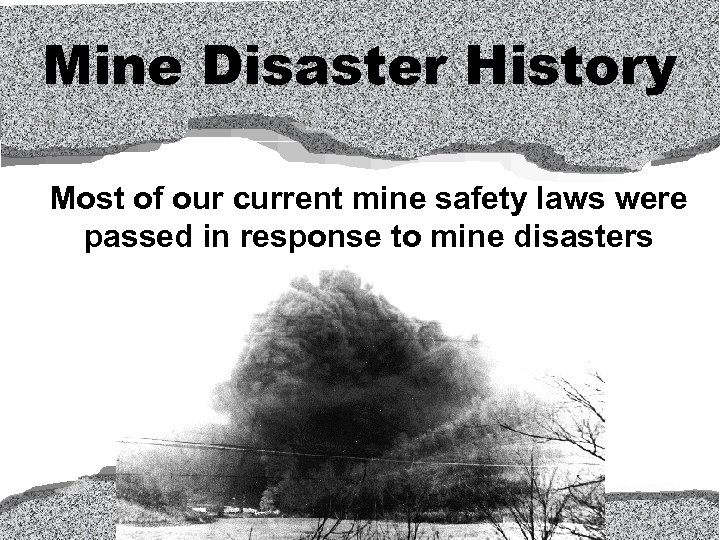 Mine Disaster History

Most of our current mine safety laws were passed in response to mine disasters